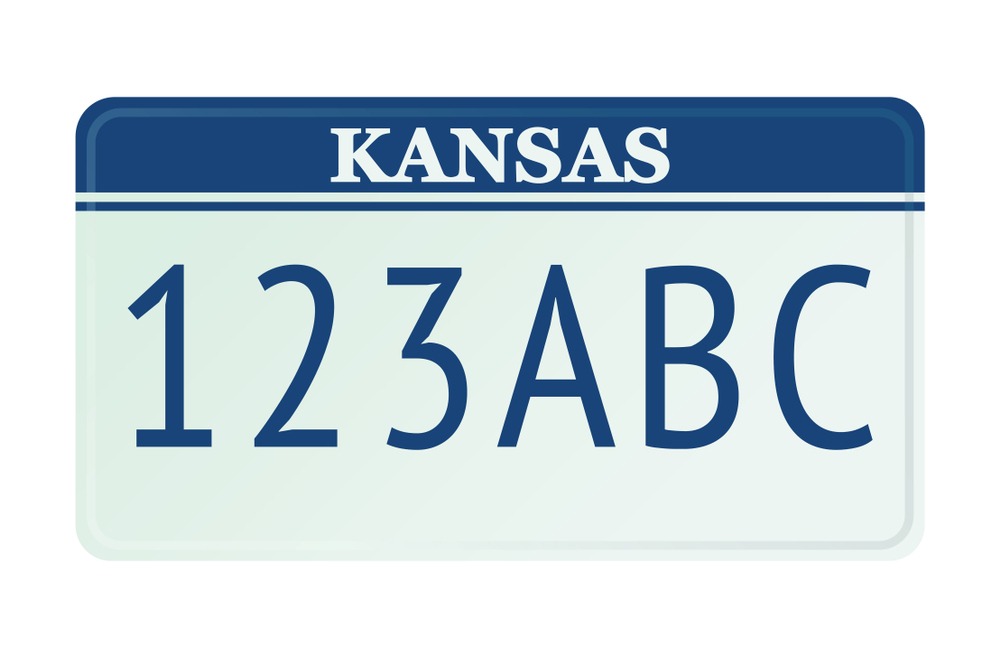 KANSAS

123ABC